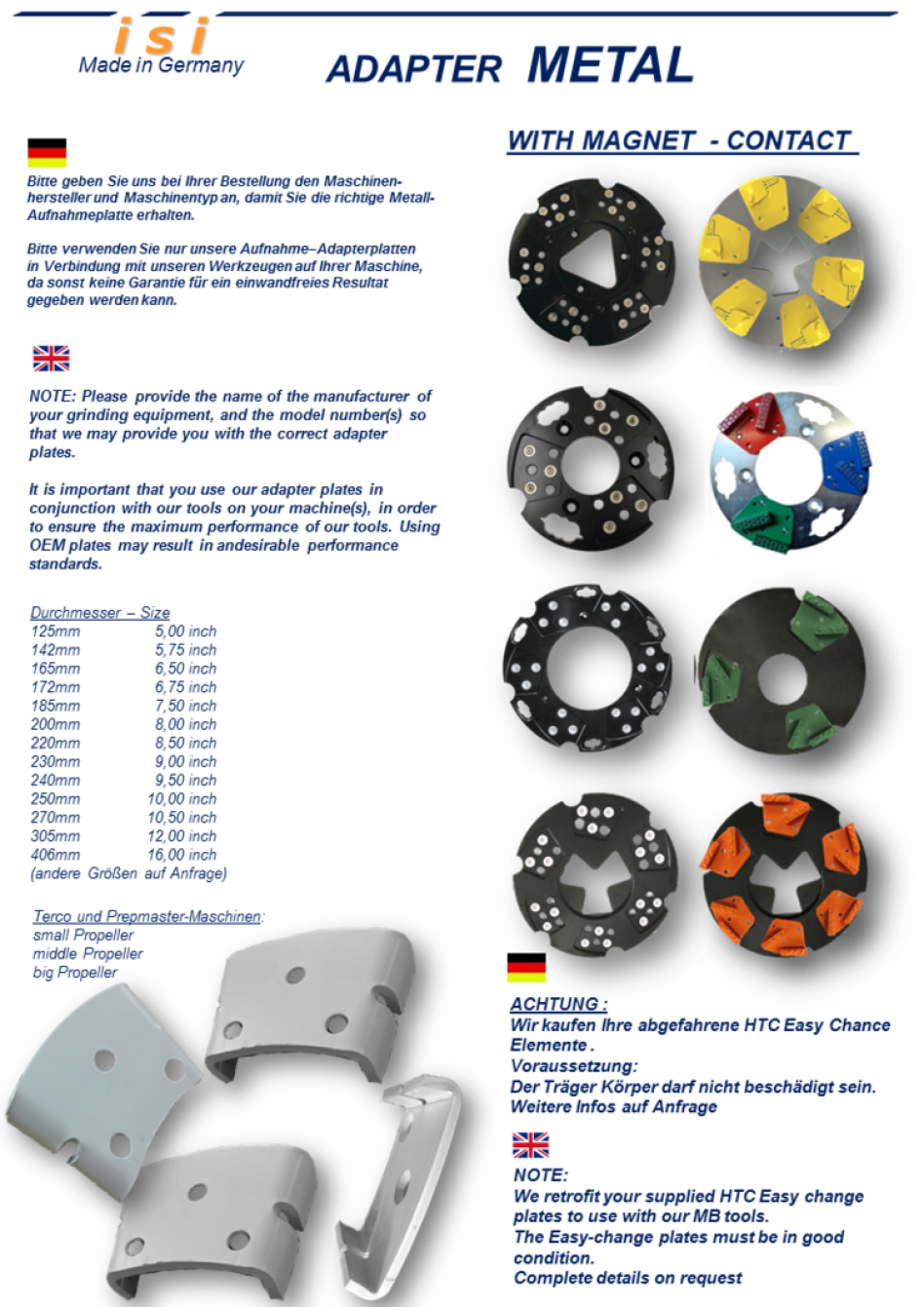 isi
Made in Germany

ADAPTER METAL

Bitte geben Sie uns bei Ihrer Bestellung den Maschinenhersteller und Maschinentyp an, damit Sie die richtige Metall-Aufnahmeplatte erhalten.

Bitte verwenden Sie nur unsere Aufnahme–Adapterplatten in Verbindung mit unseren Werkzeugen auf Ihrer Maschine, da sonst keine Garantie für ein einwandfreies Resultat gegeben werden kann.

NOTE: Please provide the name of the manufacturer of your grinding equipment, and the model number(s) so that we may provide you with the correct adapter plates.

It is important that you use our adapter plates in conjunction with our tools on your machine(s), in order to ensure the maximum performance of our tools. Using OEM plates may result in andesirable performance standards.

Durchmesser – Size
125mm 5,00 inch
142mm 5,75 inch
165mm 6,50 inch
172mm 6,75 inch
185mm 7,50 inch
200mm 8,00 inch
220mm 8,50 inch
230mm 9,00 inch
240mm 9,50 inch
250mm 10,00 inch
270mm 10,50 inch
305mm 12,00 inch
406mm 16,00 inch
(andere Größen auf Anfrage)

Terco und Prepmaster-Maschinen:
small Propeller
middle Propeller
big Propeller

WITH MAGNET - CONTACT

ACHTUNG :
Wir kaufen Ihre abgefahrene HTC Easy Chance Elemente .
Voraussetzung:
Der Träger Körper darf nicht beschädigt sein.
Weitere Infos auf Anfrage

NOTE:
We retrofit your supplied HTC Easy change plates to use with our MB tools.
The Easy-change plates must be in good condition.
Complete details on request